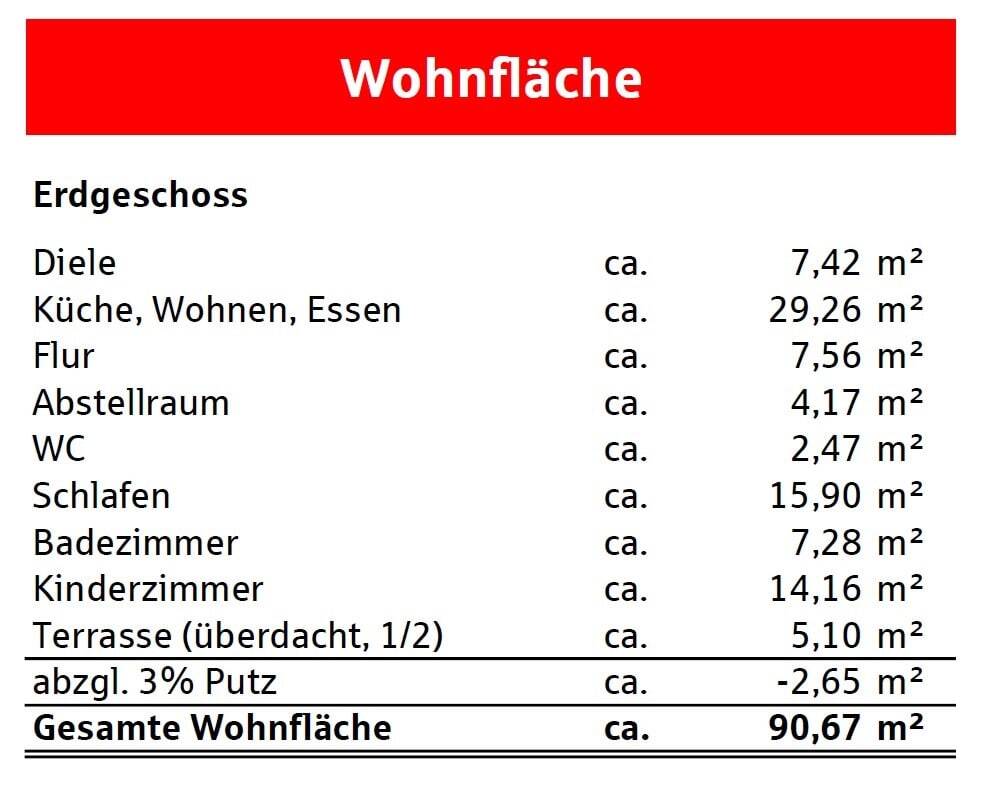 Wohnfläche

Erdgeschoss

| Diele | ca. | 7,42 m² |
|---|---|---|
| Küche, Wohnen, Essen | ca. | 29,26 m² |
| Flur | ca. | 7,56 m² |
| Abstellraum | ca. | 4,17 m² |
| WC | ca. | 2,47 m² |
| Schlafen | ca. | 15,90 m² |
| Badezimmer | ca. | 7,28 m² |
| Kinderzimmer | ca. | 14,16 m² |
| Terrasse (überdacht, 1/2) | ca. | 5,10 m² |
| abzgl. 3% Putz | ca. | -2,65 m² |
| Gesamte Wohnfläche | ca. | 90,67 m² |